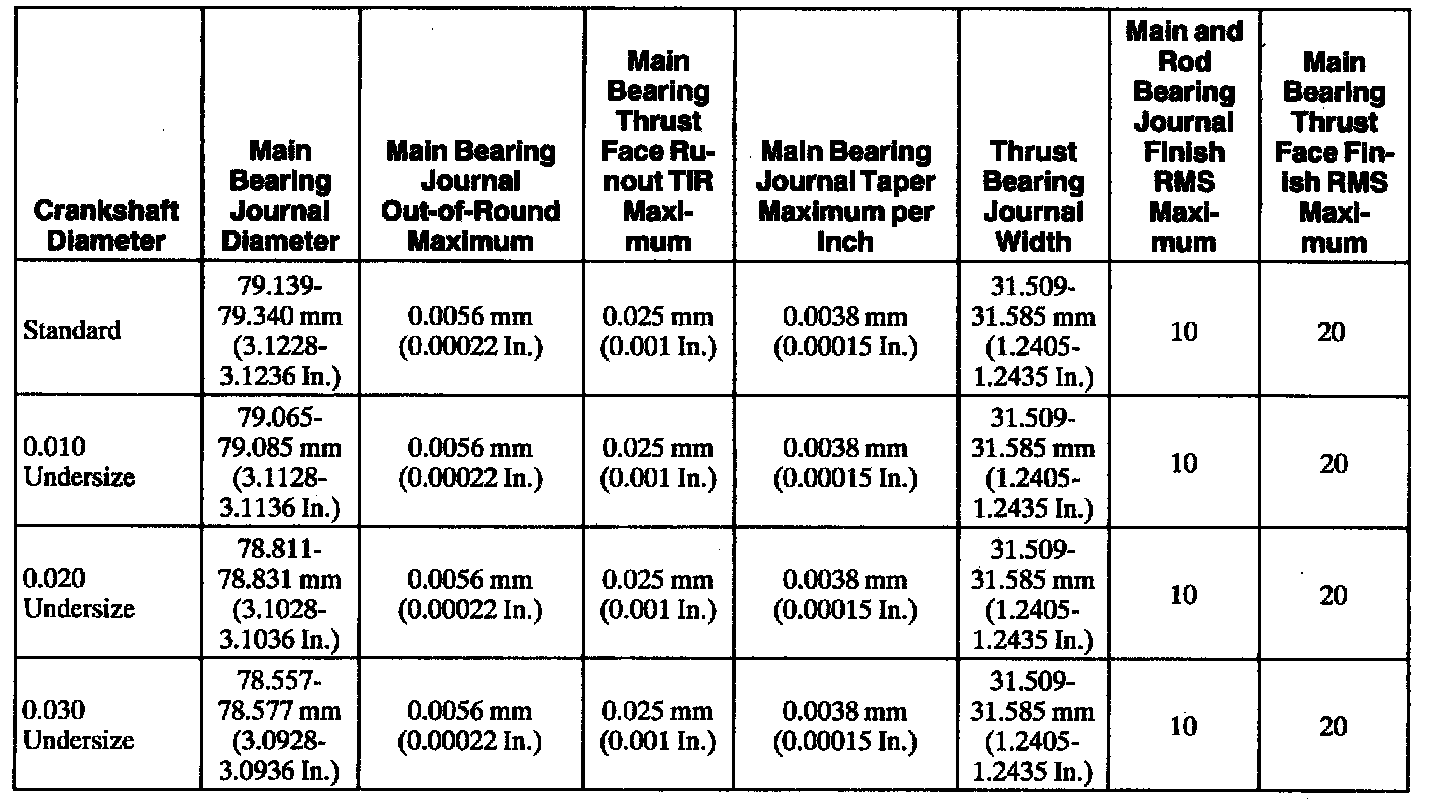 | Crankshaft Diameter | Main Bearing Journal Diameter | Main Bearing Journal Out-of-Round Maximum | Main Bearing Thrust Face Runout TIR Maximum | Main Bearing Journal Taper Maximum per Inch | Thrust Bearing Journal Width | Main and Rod Bearing Journal Finish RMS Maximum | Main Bearing Thrust Face Finish RMS Maximum |
|---|---|---|---|---|---|---|---|
| Standard | 79.139-79.340 mm (3.1228-3.1236 In.) | 0.0056 mm (0.00022 In.) | 0.025 mm (0.001 In.) | 0.0038 mm (0.00015 In.) | 31.509-31.585 mm (1.2405-1.2435 In.) | 10 | 20 |
| 0.010 Undersize | 79.065-79.085 mm (3.1128-3.1136 In.) | 0.0056 mm (0.00022 In.) | 0.025 mm (0.001 In.) | 0.0038 mm (0.00015 In.) | 31.509-31.585 mm (1.2405-1.2435 In.) | 10 | 20 |
| 0.020 Undersize | 78.811-78.831 mm (3.1028-3.1036 In.) | 0.0056 mm (0.00022 In.) | 0.025 mm (0.001 In.) | 0.0038 mm (0.00015 In.) | 31.509-31.585 mm (1.2405-1.2435 In.) | 10 | 20 |
| 0.030 Undersize | 78.557-78.577 mm (3.0928-3.0936 In.) | 0.0056 mm (0.00022 In.) | 0.025 mm (0.001 In.) | 0.0038 mm (0.00015 In.) | 31.509-31.585 mm (1.2405-1.2435 In.) | 10 | 20 |